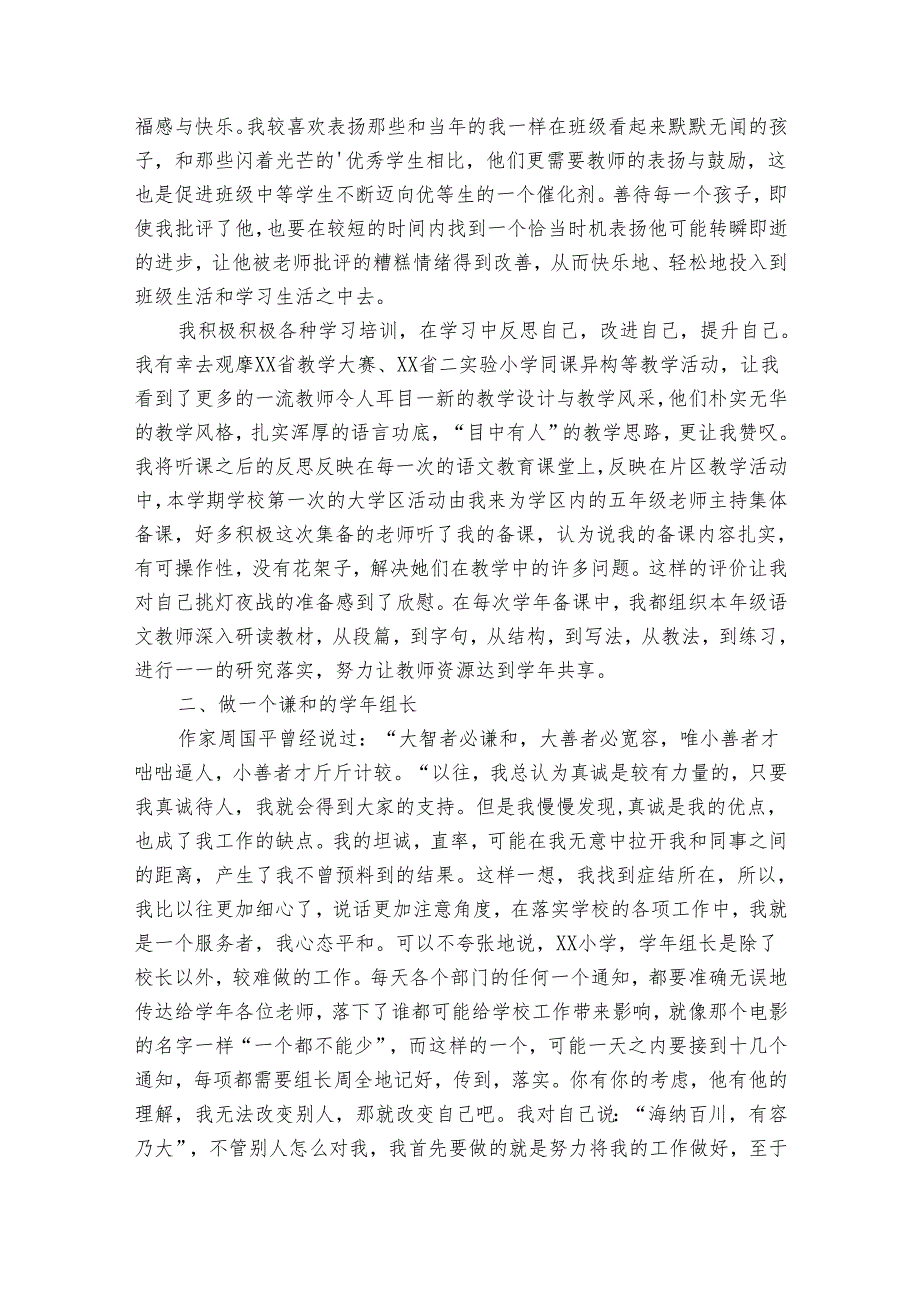 福感与快乐。我较喜欢表扬那些和当年的我一样在班级看起来默默无闻的孩子，和那些闪着光芒的'优秀学生相比，他们更需要教师的表扬与鼓励，这也是促进班级中等学生不断迈向优等生的一个催化剂。善待每一个孩子，即使我批评了他，也要在较短的时间内找到一个恰当时机表扬他可能转瞬即逝的进步，让他被老师批评的糟糕情绪得到改善，从而快乐地、轻松地投入到班级生活和学习生活之中去。

我积极积极各种学习培训，在学习中反思自己，改进自己，提升自己。我有幸去观摩XX省教学大赛、XX省二实验小学同课异构等教学活动，让我看到了更多的一流教师令人耳目一新的教学设计与教学风采，他们朴实无华的教学风格，扎实浑厚的语言功底，“目中有人”的教学思路，更让我赞叹。我将听课之后的反思反映在每一次的语文教育课堂上，反映在片区教学活动中，本学期学校第一次的大学区活动由我来为学区内的五年级老师主持集体备课，好多积极这次集备的老师听了我的备课，认为说我的备课内容扎实，有可操作性，没有花架子，解决她们在教学中的许多问题。这样的评价让我对自己挑灯夜战的准备感到了欣慰。在每次学年备课中，我都组织本年级语文教师深入研读教材，从段篇，到字句，从结构，到写法，从教法，到练习，进行一一的研究落实，努力让教师资源达到学年共享。

二、做一个谦和的学年组长

作家周国平曾经说过：“大智者必谦和，大善者必宽容，唯小善者才咄咄逼人，小善者才斤斤计较。“以往，我总认为真诚是较有力量的，只要我真诚待人，我就会得到大家的支持。但是我慢慢发现，真诚是我的优点，也成了我工作的缺点。我的坦诚，直率，可能在我无意中拉开我和同事之间的距离，产生了我不曾预料到的结果。这样一想，我找到症结所在，所以，我比以往更加细心了，说话更加注意角度，在落实学校的各项工作中，我就是一个服务者，我心态平和。可以不夸张地说，XX小学，学年组长是除了校长以外，较难做的工作。每天各个部门的任何一个通知，都要准确无误地传达给学年各位老师，落下了谁都可能给学校工作带来影响，就像那个电影的名字一样“一个都不能少”，而这样的一个，可能一天之内要接到十几个通知，每项都需要组长周全地记好，传到，落实。你有你的考虑，他有他的理解，我无法改变别人，那就改变自己吧。我对自己说：“海纳百川，有容乃大”，不管别人怎么对我，我首先要做的就是努力将我的工作做好，至于